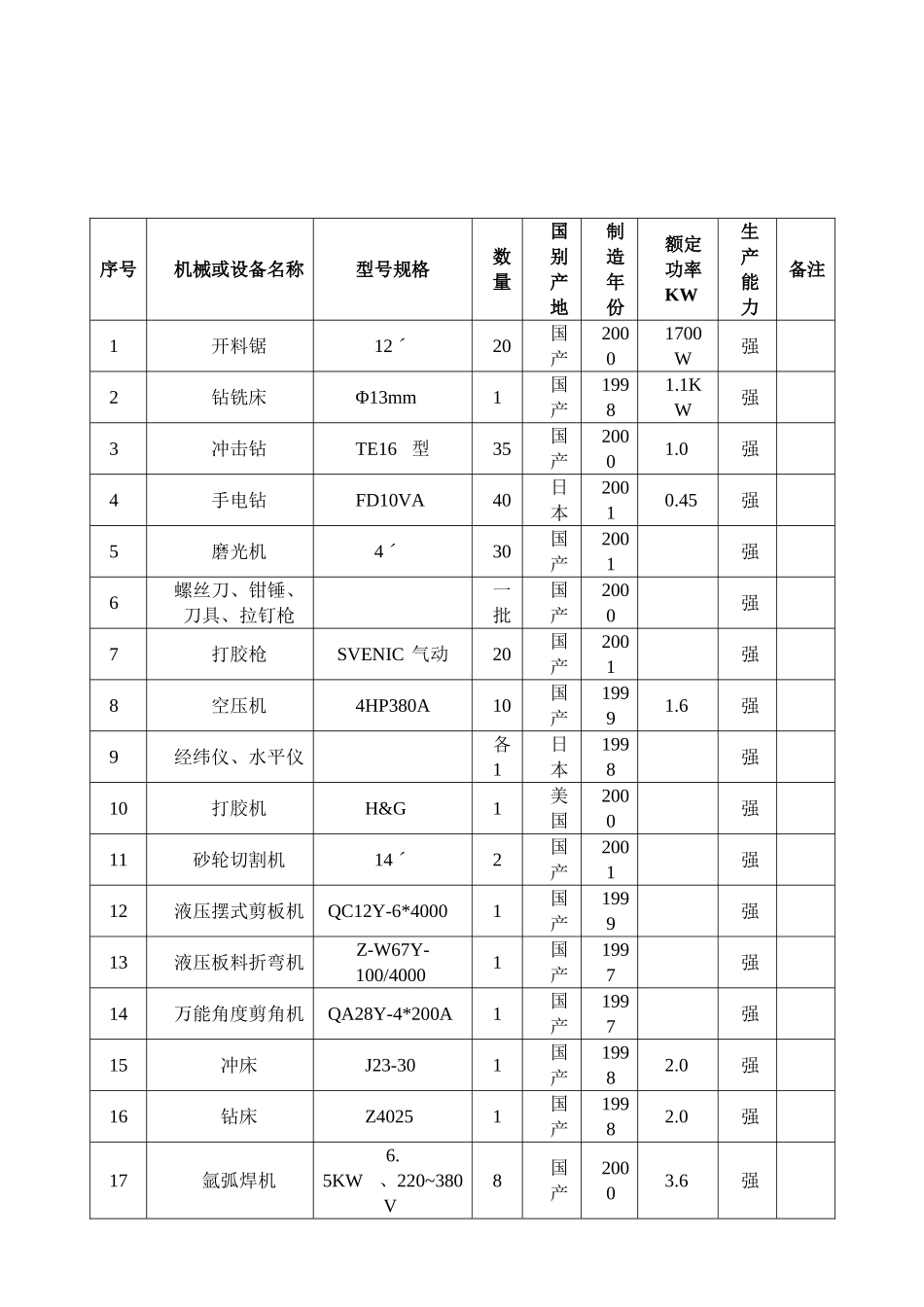 | 序号 | 机械或设备名称 | 型号规格 | 数量 | 国别产地 | 制造年份 | 额定功率KW | 生产能力 | 备注 |
|---|---|---|---|---|---|---|---|---|
| 1 | 开料锯 | 12´ | 20 | 国产 | 2000 | 1700W | 强 | |
| 2 | 钻铣床 | Φ13mm | 1 | 国产 | 1998 | 1.1KW | 强 | |
| 3 | 冲击钻 | TE16 型 | 35 | 国产 | 2000 | 1.0 | 强 | |
| 4 | 手电钻 | FD10VA | 40 | 日本 | 2001 | 0.45 | 强 | |
| 5 | 磨光机 | 4´ | 30 | 国产 | 2001 | | 强 | |
| 6 | 螺丝刀、钳锤、刀具、拉钉枪 | | 一批 | 国产 | 2000 | | 强 | |
| 7 | 打胶枪 | SVENIC 气动 | 20 | 国产 | 2001 | | 强 | |
| 8 | 空压机 | 4HP380A | 10 | 国产 | 1999 | 1.6 | 强 | |
| 9 | 经纬仪、水平仪 | | 各1 | 日本 | 1998 | | 强 | |
| 10 | 打胶机 | H&G | 1 | 美国 | 2000 | | 强 | |
| 11 | 砂轮切割机 | 14´ | 2 | 国产 | 2001 | | 强 | |
| 12 | 液压摆式剪板机 | QC12Y-6*4000 | 1 | 国产 | 1999 | | 强 | |
| 13 | 液压板料折弯机 | Z-W67Y-100/4000 | 1 | 国产 | 1997 | | 强 | |
| 14 | 万能角度剪角机 | QA28Y-4*200A | 1 | 国产 | 1997 | | 强 | |
| 15 | 冲床 | J23-30 | 1 | 国产 | 1998 | 2.0 | 强 | |
| 16 | 钻床 | Z4025 | 1 | 国产 | 1998 | 2.0 | 强 | |
| 17 | 氩弧焊机 | 6.5KW 、220~380V | 8 | 国产 | 2000 | 3.6 | 强 | |